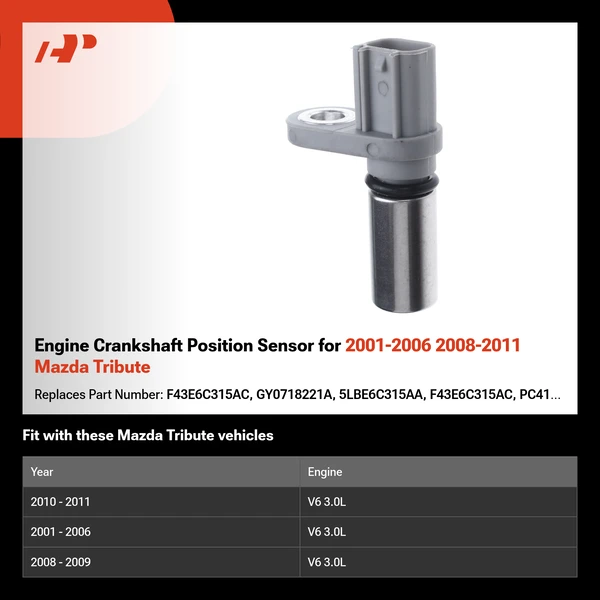 Engine Crankshaft Position Sensor for 2001-2006 2008-2011 Mazda Tribute

Replaces Part Number: F43E6C315AC, GY0718221A, 5LBE6C315AA, F43E6C315AC, PC41...

Fit with these Mazda Tribute vehicles

| Year | Engine |
|---|---|
| 2010 - 2011 | V6 3.0L |
| 2001 - 2006 | V6 3.0L |
| 2008 - 2009 | V6 3.0L |